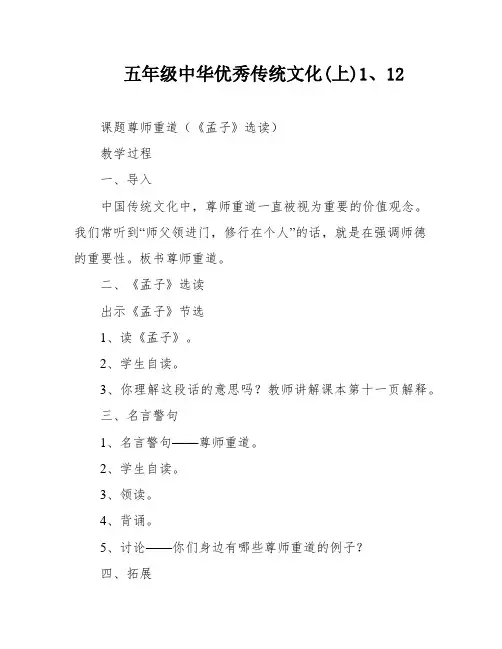 五年级中华优秀传统文化(上)1、12

课题尊师重道（《孟子》选读）

教学过程

一、导入

中国传统文化中，尊师重道一直被视为重要的价值观念。我们常听到“师父领进门，修行在个人”的话，就是在强调师德的重要性。板书尊师重道。

二、《孟子》选读

出示《孟子》节选

1、读《孟子》。

2、学生自读。

3、你理解这段话的意思吗？教师讲解课本第十一页解释。

三、名言警句

1、名言警句——尊师重道。

2、学生自读。

3、领读。

4、背诵。

5、讨论——你们身边有哪些尊师重道的例子？

四、拓展